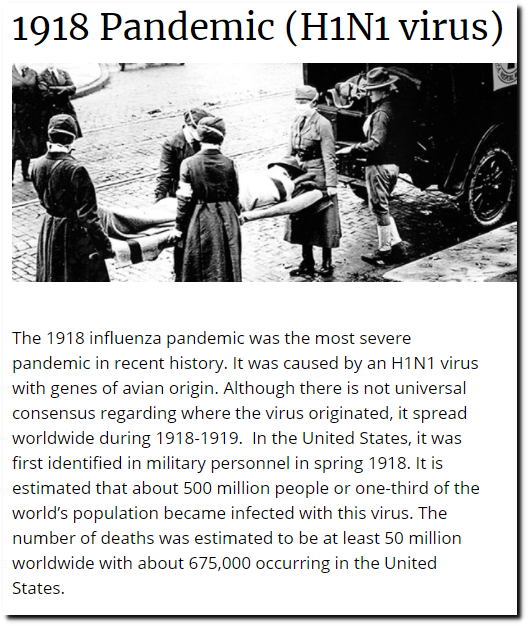 1918 Pandemic (H1N1 virus)

The 1918 influenza pandemic was the most severe pandemic in recent history. It was caused by an H1N1 virus with genes of avian origin. Although there is not universal consensus regarding where the virus originated, it spread worldwide during 1918-1919. In the United States, it was first identified in military personnel in spring 1918. It is estimated that about 500 million people or one-third of the world's population became infected with this virus. The number of deaths was estimated to be at least 50 million worldwide with about 675,000 occurring in the United States.